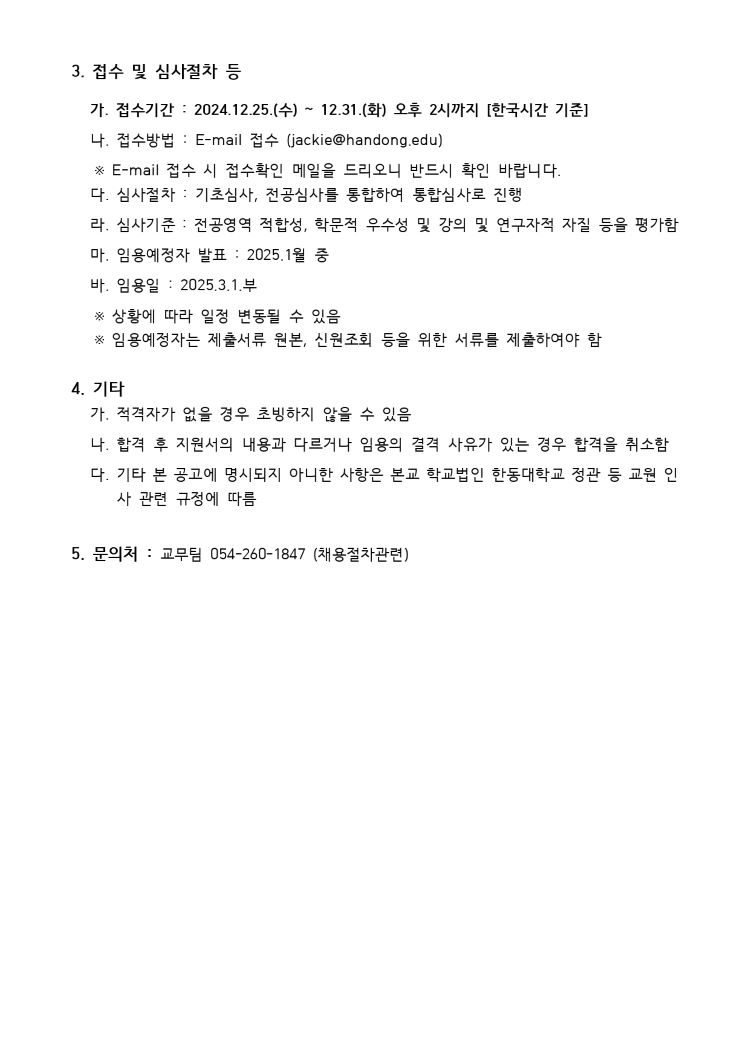 3. 접수 및 심사절차 등

가. 접수기간 : 2024.12.25.(수) ~ 12.31.(화) 오후 2시까지 [한국시간 기준]

나. 접수방법 : E-mail 접수 (jackie@handong.edu)

※ E-mail 접수 시 접수확인 메일을 드리오니 반드시 확인 바랍니다.

다. 심사절차 : 기초심사, 전공심사를 통합하여 통합심사로 진행

라. 심사기준 : 전공영역 적합성, 학문적 우수성 및 강의 및 연구자적 자질 등을 평가함

마. 임용예정자 발표 : 2025.1월 중

바. 임용일 : 2025.3.1.부

※ 상황에 따라 일정 변동될 수 있음

※ 임용예정자는 제출서류 원본, 신원조회 등을 위한 서류를 제출하여야 함

4. 기타

가. 적격자가 없을 경우 초빙하지 않을 수 있음

나. 합격 후 지원서의 내용과 다르거나 임용의 결격 사유가 있는 경우 합격을 취소함

다. 기타 본 공고에 명시되지 아니한 사항은 본교 학교법인 한동대학교 정관 등 교원 인사 관련 규정에 따름

5. 문의처 : 교무팀 054-260-1847 (채용절차관련)